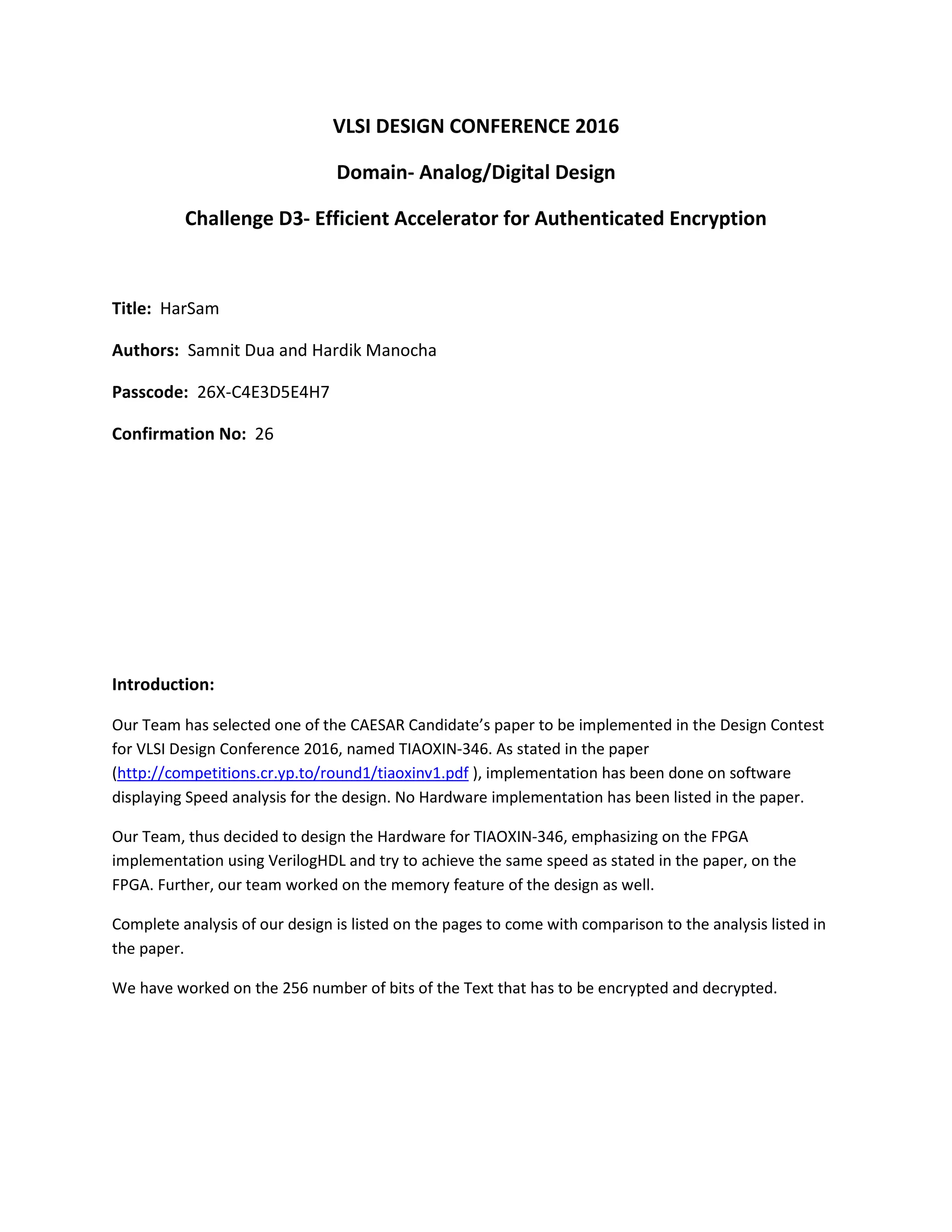 VLSI DESIGN CONFERENCE 2016

Domain- Analog/Digital Design

Challenge D3- Efficient Accelerator for Authenticated Encryption

Title: HarSam

Authors: Samnit Dua and Hardik Manocha

Passcode: 26X-C4E3D5E4H7

Confirmation No: 26

Introduction:

Our Team has selected one of the CAESAR Candidate's paper to be implemented in the Design Contest for VLSI Design Conference 2016, named TIAOXIN-346. As stated in the paper (http://competitions.cr.yp.to/round1/tiaoxinv1.pdf ), implementation has been done on software displaying Speed analysis for the design. No Hardware implementation has been listed in the paper.

Our Team, thus decided to design the Hardware for TIAOXIN-346, emphasizing on the FPGA implementation using VerilogHDL and try to achieve the same speed as stated in the paper, on the FPGA. Further, our team worked on the memory feature of the design as well.

Complete analysis of our design is listed on the pages to come with comparison to the analysis listed in the paper.

We have worked on the 256 number of bits of the Text that has to be encrypted and decrypted.